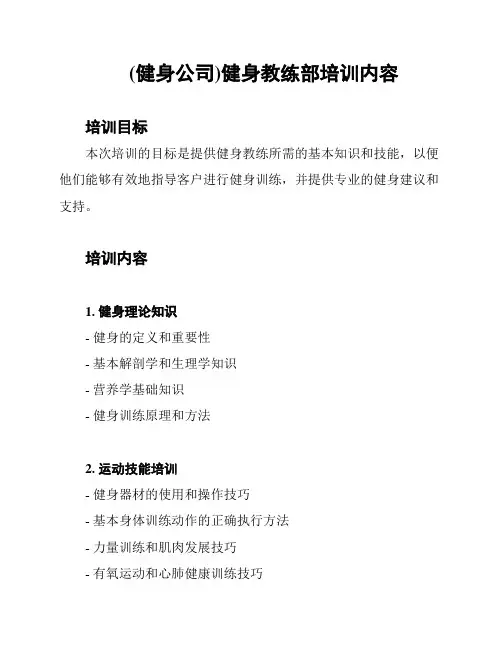 (健身公司)健身教练部培训内容

培训目标

本次培训的目标是提供健身教练所需的基本知识和技能，以便他们能够有效地指导客户进行健身训练，并提供专业的健身建议和支持。

培训内容

1. 健身理论知识

- 健身的定义和重要性
- 基本解剖学和生理学知识
- 营养学基础知识
- 健身训练原理和方法

2. 运动技能培训

- 健身器材的使用和操作技巧
- 基本身体训练动作的正确执行方法
- 力量训练和肌肉发展技巧
- 有氧运动和心肺健康训练技巧